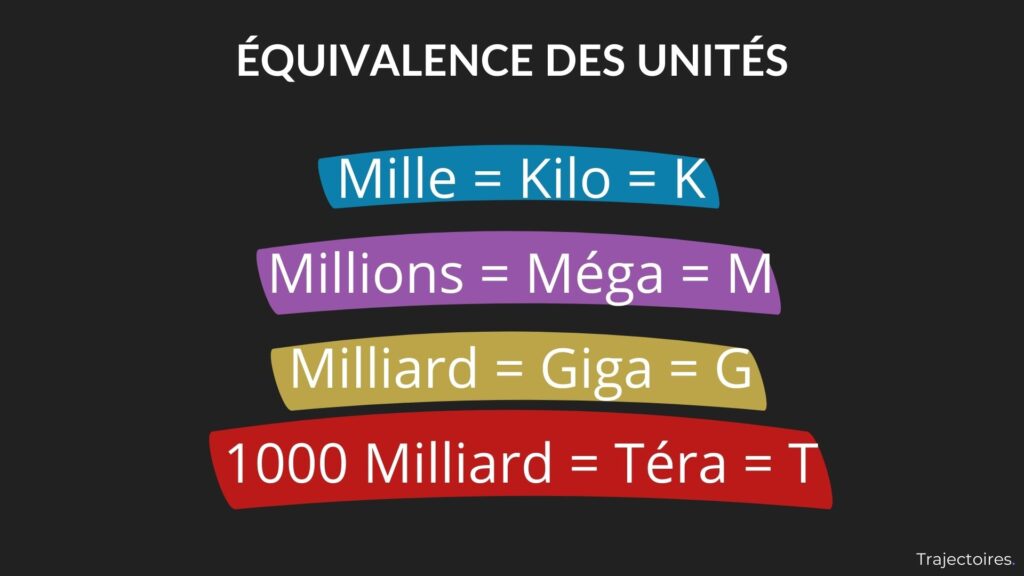 ÉQUIVALENCE DES UNITÉS

Mille = Kilo = K

Millions = Méga = M

Milliard = Giga = G

1000 Milliard = Téra = T

Trajectoires.